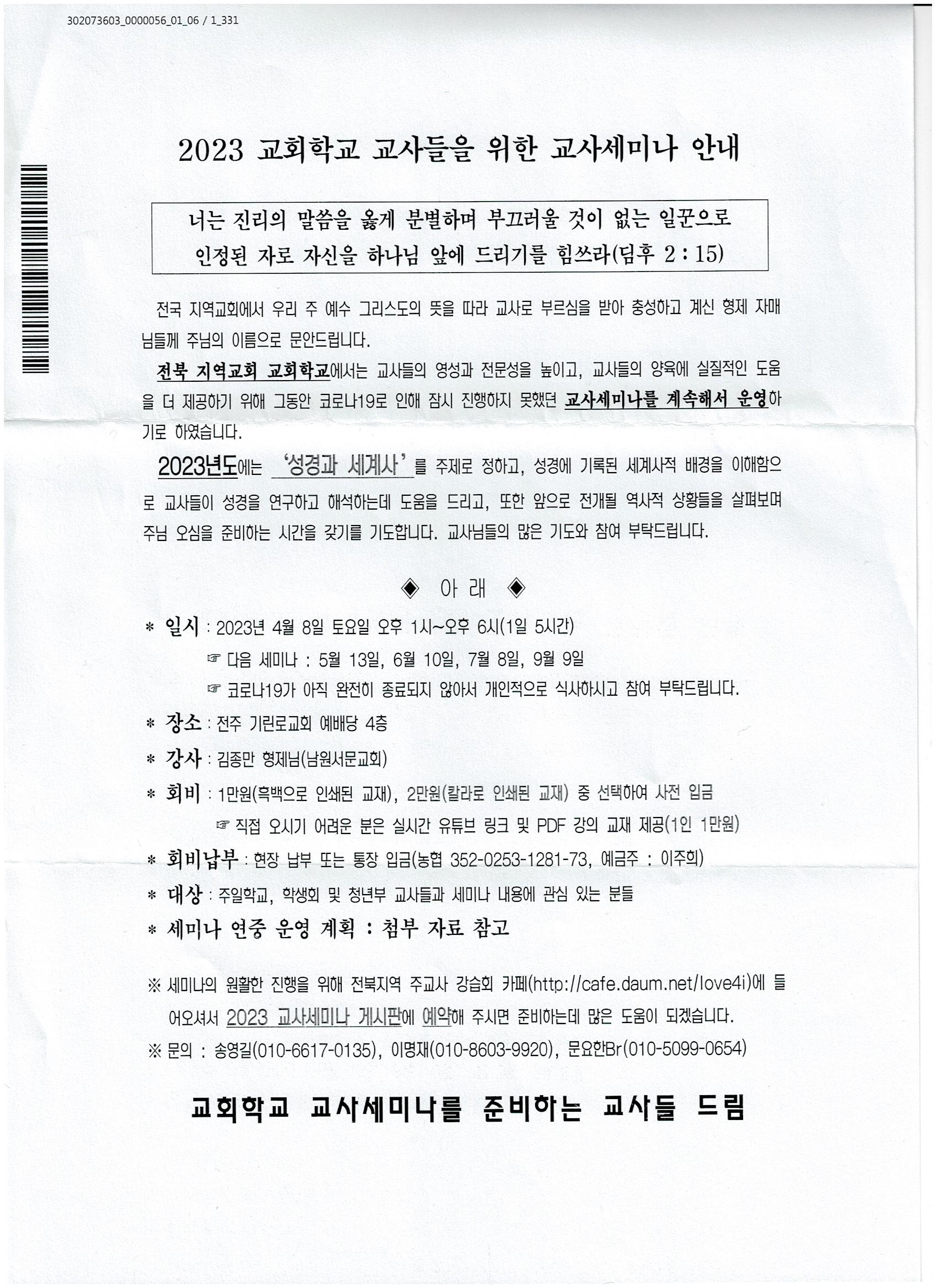 302073603_0000056_01_06 / 1_331

2023 교회학교 교사들을 위한 교사세미나 안내

너는 진리의 말씀을 옳게 분별하며 부끄러울 것이 없는 일꾼으로 인정된 자로 자신을 하나님 앞에 드리기를 힘쓰라(딤후 2 : 15)

전국 지역교회에서 우리 주 예수 그리스도의 뜻을 따라 교사로 부르심을 받아 충성하고 계신 형제 자매님들께 주님의 이름으로 문안드립니다.

전북 지역교회 교회학교에서는 교사들의 영성과 전문성을 높이고, 교사들의 양육에 실질적인 도움을 더 제공하기 위해 그동안 코로나19로 인해 잠시 진행하지 못했던 교사세미나를 계속해서 운영하기로 하였습니다.

2023년도에는 '성경과 세계사'를 주제로 정하고, 성경에 기록된 세계사적 배경을 이해함으로 교사들이 성경을 연구하고 해석하는데 도움을 드리고, 또한 앞으로 전개될 역사적 상황들을 살펴보며 주님 오심을 준비하는 시간을 갖기를 기도합니다. 교사님들의 많은 기도와 참여 부탁드립니다.

◈ 아 래 ◈

* 일시 : 2023년 4월 8일 토요일 오후 1시~오후 6시(1일 5시간)
☞ 다음 세미나 : 5월 13일, 6월 10일, 7월 8일, 9월 9일
☞ 코로나19가 아직 완전히 종료되지 않아서 개인적으로 식사하시고 참여 부탁드립니다.
* 장소 : 전주 기린로교회 예배당 4층
* 강사 : 김종만 형제님(남원서문교회)
* 회비 : 1만원(흑백으로 인쇄된 교재), 2만원(칼라로 인쇄된 교재) 중 선택하여 사전 입금
☞ 직접 오시기 어려운 분은 실시간 유튜브 링크 및 PDF 강의 교재 제공(1인 1만원)
* 회비납부 : 현장 납부 또는 통장 입금(농협 352-0253-1281-73, 예금주 : 이주희)
* 대상 : 주일학교, 학생회 및 청년부 교사들과 세미나 내용에 관심 있는 분들
* 세미나 연중 운영 계획 : 첨부 자료 참고

※ 세미나의 원활한 진행을 위해 전북지역 주교사 강습회 카페(http://cafe.daum.net/love4i)에 들어오셔서 2023 교사세미나 게시판에 예약해 주시면 준비하는데 많은 도움이 되겠습니다.
※ 문의 : 송영길(010-6617-0135), 이명재(010-8603-9920), 문요한Br(010-5099-0654)

교회학교 교사세미나를 준비하는 교사들 드림